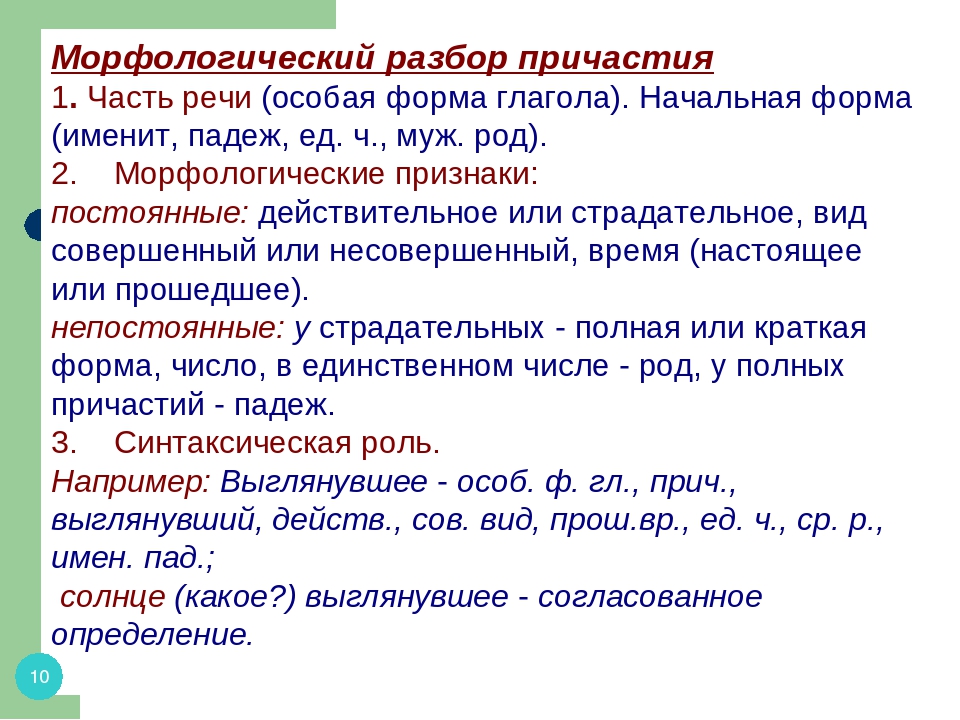 Морфологический разбор причастия
1. Часть речи (особая форма глагола). Начальная форма (именит, падеж, ед. ч., муж. род).
2. Морфологические признаки:
постоянные: действительное или страдательное, вид совершенный или несовершенный, время (настоящее или прошедшее).
непостоянные: у страдательных - полная или краткая форма, число, в единственном числе - род, у полных причастий - падеж.
3. Синтаксическая роль.
Например: Выглянувшее - особ. ф. гл., прич., выглянувший, действ., сов. вид, прош.вр., ед. ч., ср. р., имен. пад.;
солнце (какое?) выглянувшее - согласованное определение.
10